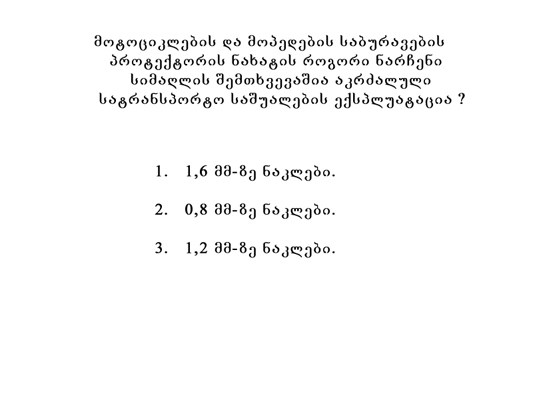 მოტოციკლების და მოპედების საბურავების პროტექტორის ნახატის როგორი ნარჩენი სიმაღლის შემთხვევაშია აკრძალული სატრანსპორტო საშუალების ექსპლუატაცია ?

1. 1,6 მმ-ზე ნაკლები.

2. 0,8 მმ-ზე ნაკლები.

3. 1,2 მმ-ზე ნაკლები.